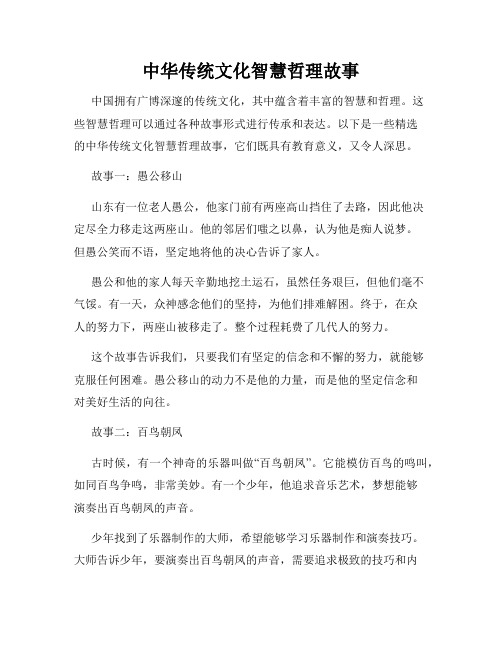 中华传统文化智慧哲理故事

中国拥有广博深邃的传统文化，其中蕴含着丰富的智慧和哲理。这些智慧哲理可以通过各种故事形式进行传承和表达。以下是一些精选的中华传统文化智慧哲理故事，它们既具有教育意义，又令人深思。

故事一：愚公移山

山东有一位老人愚公，他家门前有两座高山挡住了去路，因此他决定尽全力移走这两座山。他的邻居们嗤之以鼻，认为他是痴人说梦。但愚公笑而不语，坚定地将他的决心告诉了家人。

愚公和他的家人每天辛勤地挖土运石，虽然任务艰巨，但他们毫不气馁。有一天，众神感念他们的坚持，为他们排难解困。终于，在众人的努力下，两座山被移走了。整个过程耗费了几代人的努力。

这个故事告诉我们，只要我们有坚定的信念和不懈的努力，就能够克服任何困难。愚公移山的动力不是他的力量，而是他的坚定信念和对美好生活的向往。

故事二：百鸟朝凤

古时候，有一个神奇的乐器叫做“百鸟朝凤”。它能模仿百鸟的鸣叫，如同百鸟争鸣，非常美妙。有一个少年，他追求音乐艺术，梦想能够演奏出百鸟朝凤的声音。

少年找到了乐器制作的大师，希望能够学习乐器制作和演奏技巧。大师告诉少年，要演奏出百鸟朝凤的声音，需要追求极致的技巧和内